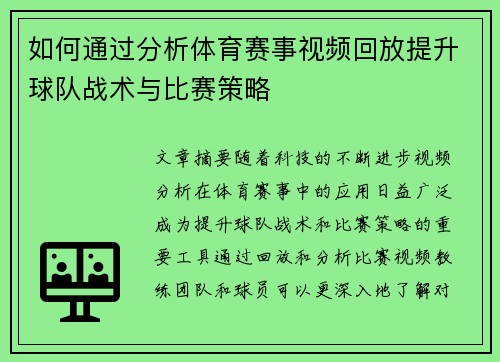 如何通过分析体育赛事视频回放提升球队战术与比赛策略

文章摘要随着科技的不断进步视频分析在体育赛事中的应用日益广泛成为提升球队战术和比赛策略的重要工具通过回放和分析比赛视频教练团队和球员可以更深入地了解对